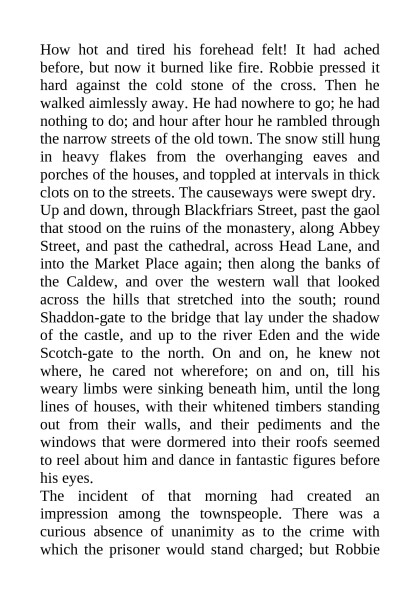 How hot and tired his forehead felt! It had ached before, but now it burned like fire. Robbie pressed it hard against the cold stone of the cross. Then he walked aimlessly away. He had nowhere to go; he had nothing to do; and hour after hour he rambled through the narrow streets of the old town. The snow still hung in heavy flakes from the overhanging eaves and porches of the houses, and toppled at intervals in thick clots on to the streets. The causeways were swept dry.

Up and down, through Blackfriars Street, past the gaol that stood on the ruins of the monastery, along Abbey Street, and past the cathedral, across Head Lane, and into the Market Place again; then along the banks of the Caldew, and over the western wall that looked across the hills that stretched into the south; round Shaddon-gate to the bridge that lay under the shadow of the castle, and up to the river Eden and the wide Scotch-gate to the north. On and on, he knew not where, he cared not wherefore; on and on, till his weary limbs were sinking beneath him, until the long lines of houses, with their whitened timbers standing out from their walls, and their pediments and the windows that were dormered into their roofs seemed to reel about him and dance in fantastic figures before his eyes.

The incident of that morning had created an impression among the townspeople. There was a curious absence of unanimity as to the crime with which the prisoner would stand charged; but Robbie